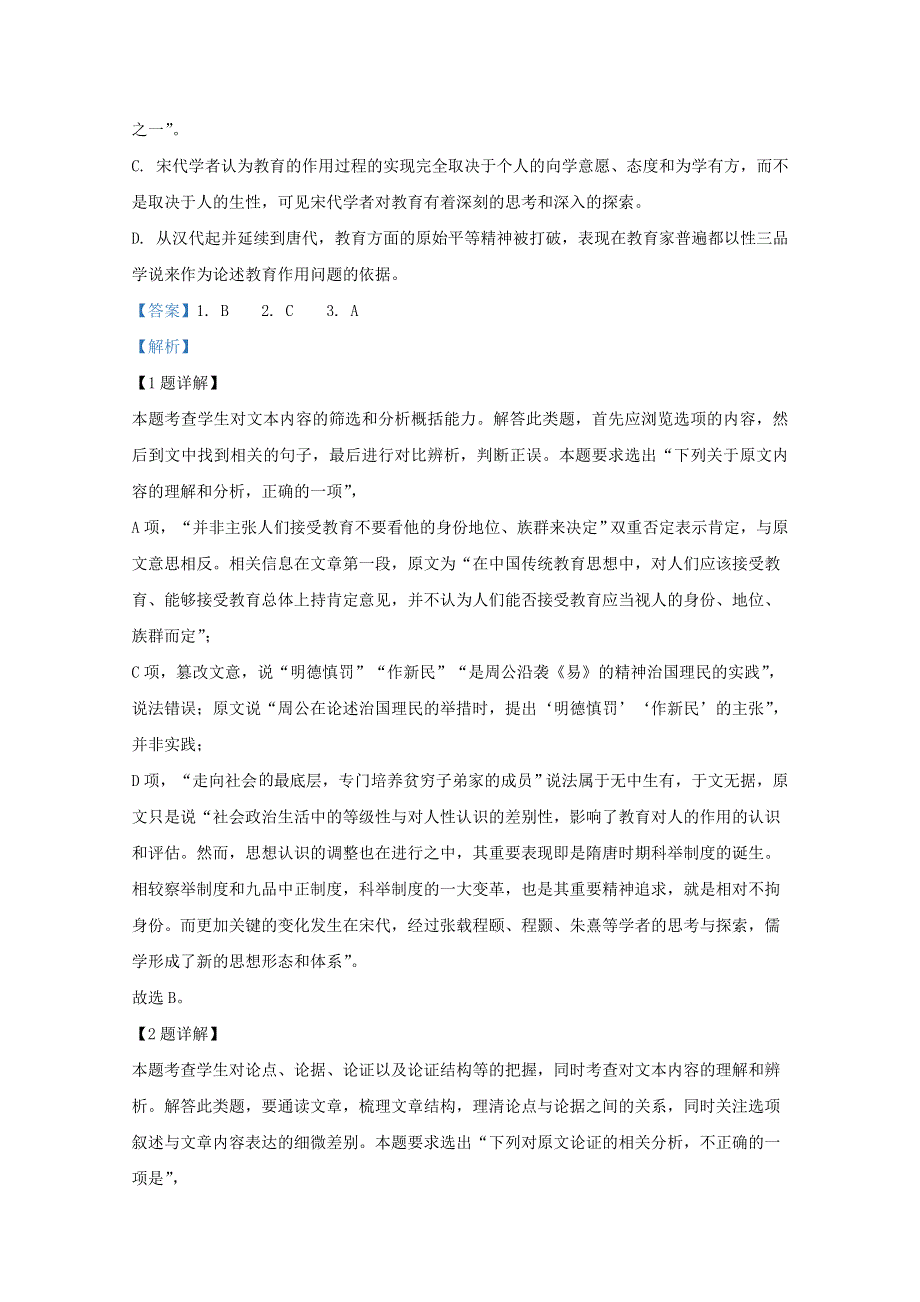 之一”。

C. 宋代学者认为教育的作用过程的实现完全取决于个人的向学意愿、态度和为学有方，而不是取决于人的生性，可见宋代学者对教育有着深刻的思考和深入的探索。

D. 从汉代起并延续到唐代，教育方面的原始平等精神被打破，表现在教育家普遍都以性三品学说来作为论述教育作用问题的依据。

【答案】1. B　2. C　3. A

【解析】

【1题详解】

本题考查学生对文本内容的筛选和分析概括能力。解答此类题，首先应浏览选项的内容，然后到文中找到相关的句子，最后进行对比辨析，判断正误。本题要求选出“下列关于原文内容的理解和分析，正确的一项”，

A项，“并非主张人们接受教育不要看他的身份地位、族群来决定”双重否定表示肯定，与原文意思相反。相关信息在文章第一段，原文为“在中国传统教育思想中，对人们应该接受教育、能够接受教育总体上持肯定意见，并不认为人们能否接受教育应当视人的身份、地位、族群而定”；

C项，篡改文意，说“明德慎罚”“作新民”“是周公沿袭《易》的精神治国理民的实践”，说法错误；原文说“周公在论述治国理民的举措时，提出‘明德慎罚’‘作新民’的主张”，并非实践；

D项，“走向社会的最底层，专门培养贫穷子弟家的成员”说法属于无中生有，于文无据，原文只是说“社会政治生活中的等级性与对人性认识的差别性，影响了教育对人的作用的认识和评估。然而，思想认识的调整也在进行之中，其重要表现即是隋唐时期科举制度的诞生。相较察举制度和九品中正制度，科举制度的一大变革，也是其重要精神追求，就是相对不拘身份。而更加关键的变化发生在宋代，经过张载程颐、程颢、朱熹等学者的思考与探索，儒学形成了新的思想形态和体系”。

故选B。

【2题详解】

本题考查学生对论点、论据、论证以及论证结构等的把握，同时考查对文本内容的理解和辨析。解答此类题，要通读文章，梳理文章结构，理清论点与论据之间的关系，同时关注选项叙述与文章内容表达的细微差别。本题要求选出“下列对原文论证的相关分析，不正确的一项是”，